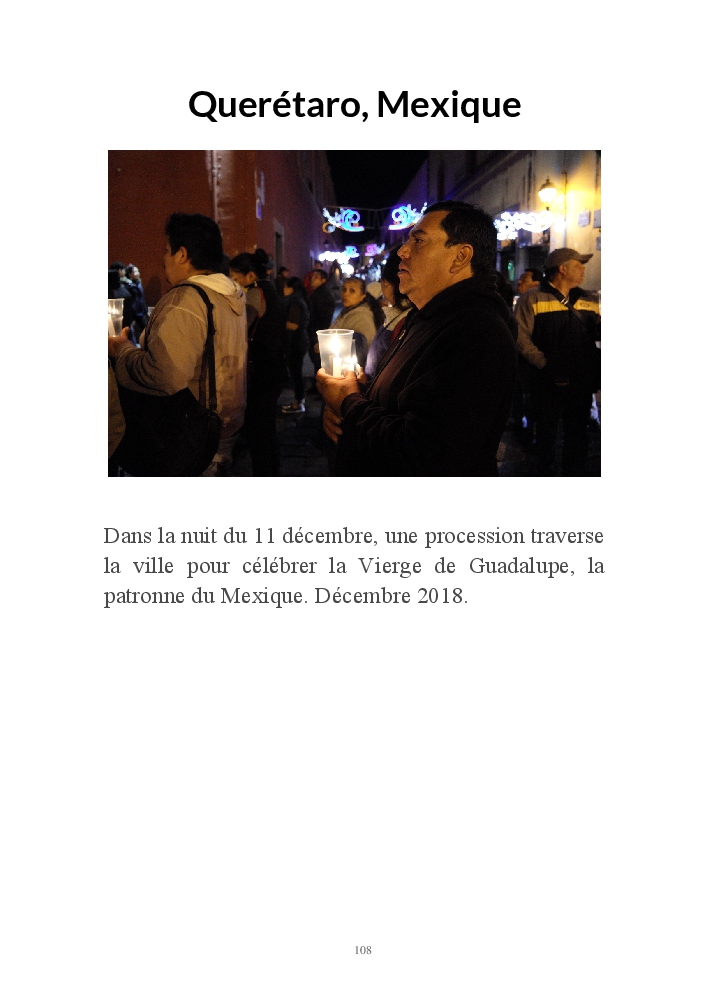 Querétaro, Mexique

Dans la nuit du 11 décembre, une procession traverse la ville pour célébrer la Vierge de Guadalupe, la patronne du Mexique. Décembre 2018.

108